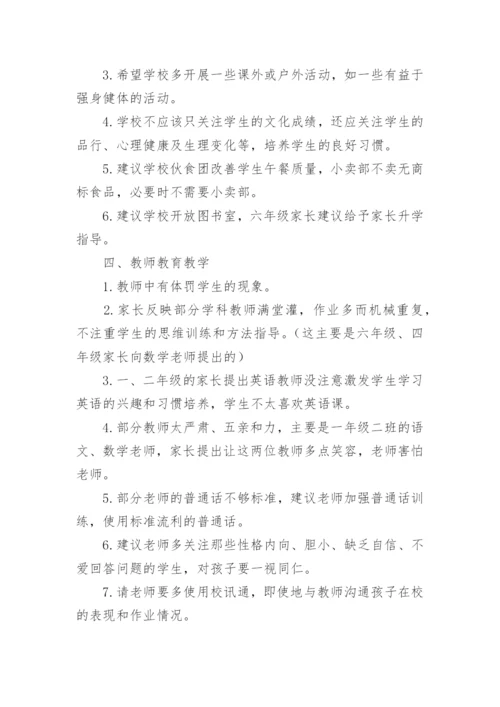 3. 希望学校多开展一些课外或户外活动，如一些有益于强身健体的活动。

4. 学校不应该只关注学生的文化成绩，还应关注学生的品行、心理健康及生理变化等，培养学生的良好习惯。

5. 建议学校伙食团改善学生午餐质量，小卖部不卖无商标食品，必要时不需要小卖部。

6. 建议学校开放图书室，六年级家长建议给予家长升学指导。

四、教师教育教学

1. 教师中有体罚学生的现象。

2. 家长反映部分学科教师满堂灌，作业多而机械重复，不注重学生的思维训练和方法指导。（这主要是六年级、四年级家长向数学老师提出的）

3. 一、二年级的家长提出英语教师没注意激发学生学习英语的兴趣和习惯培养，学生不太喜欢英语课。

4. 部分教师太严肃、五亲和力，主要是一年级二班的语文、数学老师，家长提出让这两位教师多点笑容，老师害怕老师。

5. 部分老师的普通话不够标准，建议老师加强普通话训练，使用标准流利的普通话。

6. 建议老师多关注那些性格内向、胆小、缺乏自信、不爱回答问题的学生，对孩子要一视同仁。

7. 请老师要多使用校讯通，即使地与教师沟通孩子在校的表现和作业情况。